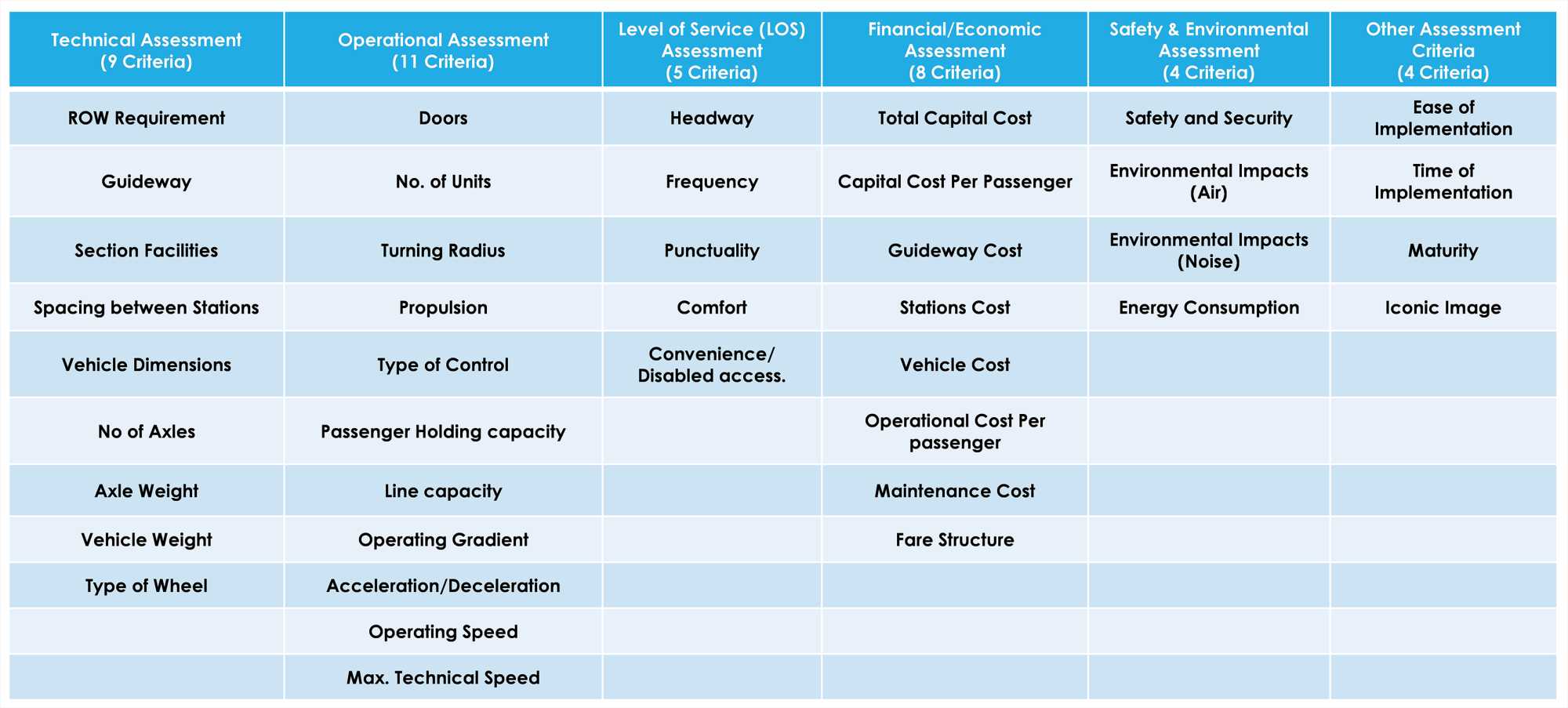 | Technical Assessment (9 Criteria) | Operational Assessment (11 Criteria) | Level of Service (LOS) Assessment (5 Criteria) | Financial/Economic Assessment (8 Criteria) | Safety & Environmental Assessment (4 Criteria) | Other Assessment Criteria (4 Criteria) |
|---|---|---|---|---|---|
| ROW Requirement | Doors | Headway | Total Capital Cost | Safety and Security | Ease of Implementation |
| Guideway | No. of Units | Frequency | Capital Cost Per Passenger | Environmental Impacts (Air) | Time of Implementation |
| Section Facilities | Turning Radius | Punctuality | Guideway Cost | Environmental Impacts (Noise) | Maturity |
| Spacing between Stations | Propulsion | Comfort | Stations Cost | Energy Consumption | Iconic Image |
| Vehicle Dimensions | Type of Control | Convenience/ Disabled access. | Vehicle Cost | | |
| No of Axles | Passenger Holding capacity | | Operational Cost Per passenger | | |
| Axle Weight | Line capacity | | Maintenance Cost | | |
| Vehicle Weight | Operating Gradient | | Fare Structure | | |
| Type of Wheel | Acceleration/Deceleration | | | | |
| | Operating Speed | | | | |
| | Max. Technical Speed | | | | |